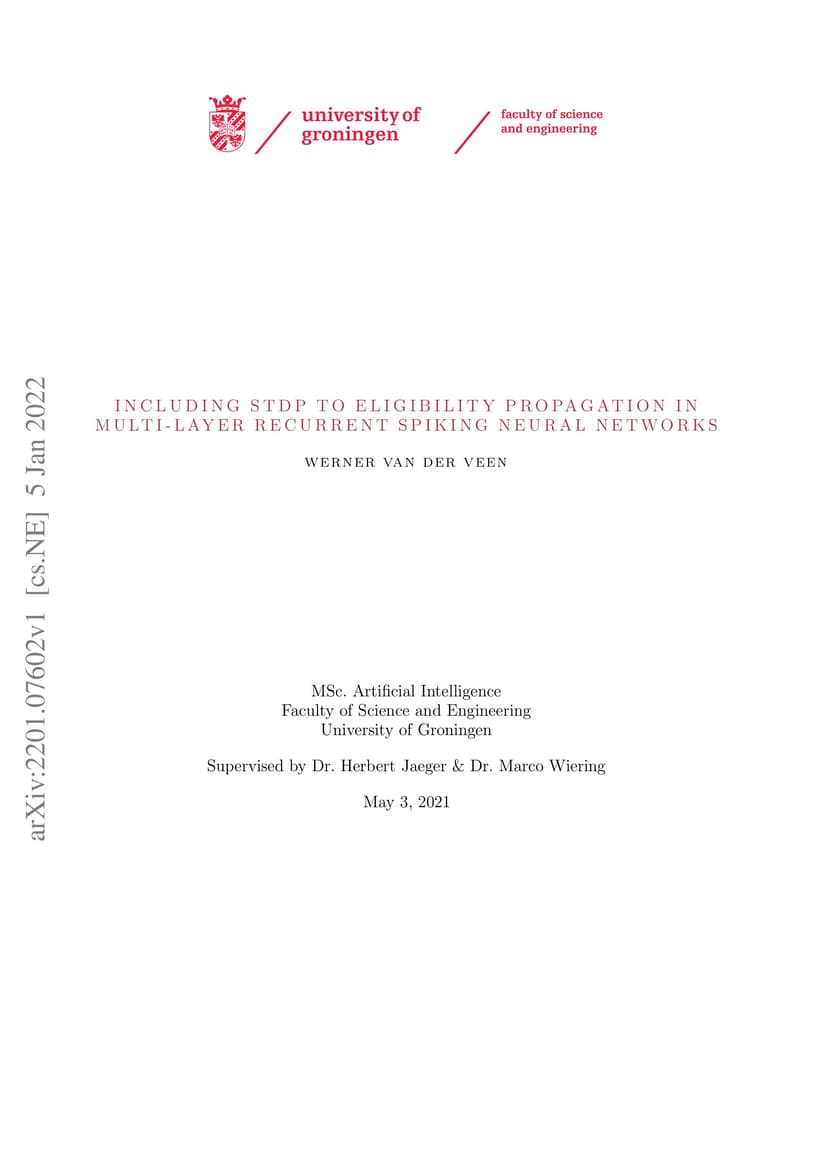 university of groningen

faculty of science and engineering

arXiv:2201.07602v1 [cs.NE] 5 Jan 2022

INCLUDING STDP TO ELIGIBILITY PROPAGATION IN MULTI-LAYER RECURRENT SPIKING NEURAL NETWORKS

WERNER VAN DER VEEN

MSc. Artificial Intelligence
Faculty of Science and Engineering
University of Groningen

Supervised by Dr. Herbert Jaeger & Dr. Marco Wiering

May 3, 2021